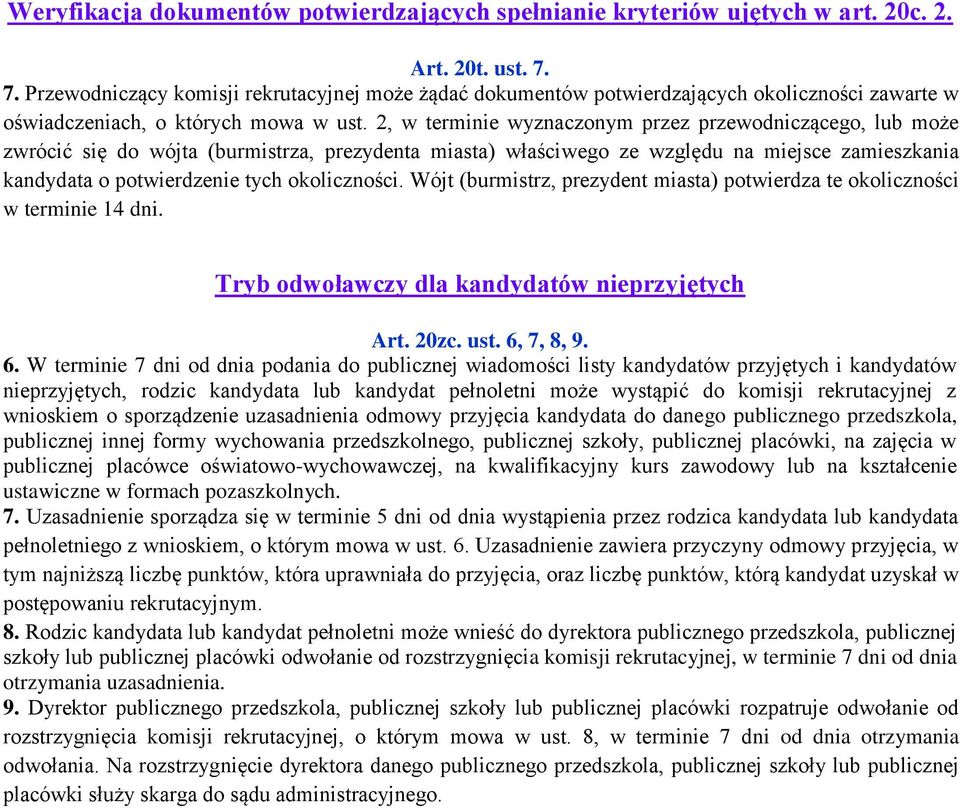 Weryfikacja dokumentów potwierdzających spełnianie kryteriów ujętych w art. 20c. 2.

Art. 20t. ust. 7.
7. Przewodniczący komisji rekrutacyjnej może żądać dokumentów potwierdzających okoliczności zawarte w oświadczeniach, o których mowa w ust. 2, w terminie wyznaczonym przez przewodniczącego, lub może zwrócić się do wójta (burmistrza, prezydenta miasta) właściwego ze względu na miejsce zamieszkania kandydata o potwierdzenie tych okoliczności. Wójt (burmistrz, prezydent miasta) potwierdza te okoliczności w terminie 14 dni.

Tryb odwoławczy dla kandydatów nieprzyjętych

Art. 20zc. ust. 6, 7, 8, 9.
6. W terminie 7 dni od dnia podania do publicznej wiadomości listy kandydatów przyjętych i kandydatów nieprzyjętych, rodzic kandydata lub kandydat pełnoletni może wystąpić do komisji rekrutacyjnej z wnioskiem o sporządzenie uzasadnienia odmowy przyjęcia kandydata do danego publicznego przedszkola, publicznej innej formy wychowania przedszkolnego, publicznej szkoły, publicznej placówki, na zajęcia w publicznej placówce oświatowo-wychowawczej, na kwalifikacyjny kurs zawodowy lub na kształcenie ustawiczne w formach pozaszkolnych.
7. Uzasadnienie sporządza się w terminie 5 dni od dnia wystąpienia przez rodzica kandydata lub kandydata pełnoletniego z wnioskiem, o którym mowa w ust. 6. Uzasadnienie zawiera przyczyny odmowy przyjęcia, w tym najniższą liczbę punktów, która uprawniała do przyjęcia, oraz liczbę punktów, którą kandydat uzyskał w postępowaniu rekrutacyjnym.
8. Rodzic kandydata lub kandydat pełnoletni może wnieść do dyrektora publicznego przedszkola, publicznej szkoły lub publicznej placówki odwołanie od rozstrzygnięcia komisji rekrutacyjnej, w terminie 7 dni od dnia otrzymania uzasadnienia.
9. Dyrektor publicznego przedszkola, publicznej szkoły lub publicznej placówki rozpatruje odwołanie od rozstrzygnięcia komisji rekrutacyjnej, o którym mowa w ust. 8, w terminie 7 dni od dnia otrzymania odwołania. Na rozstrzygnięcie dyrektora danego publicznego przedszkola, publicznej szkoły lub publicznej placówki służy skarga do sądu administracyjnego.